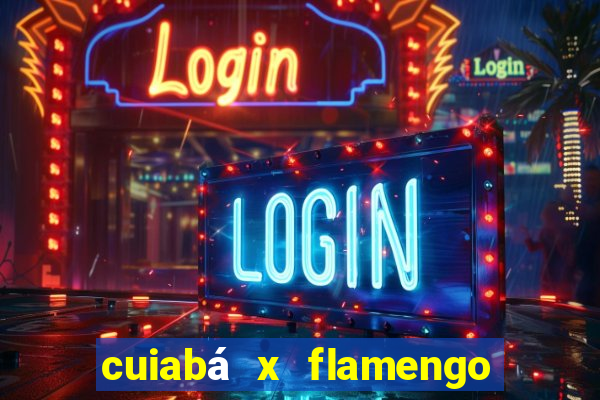 Login

Login

LOGIN

cuiabá x flamengo